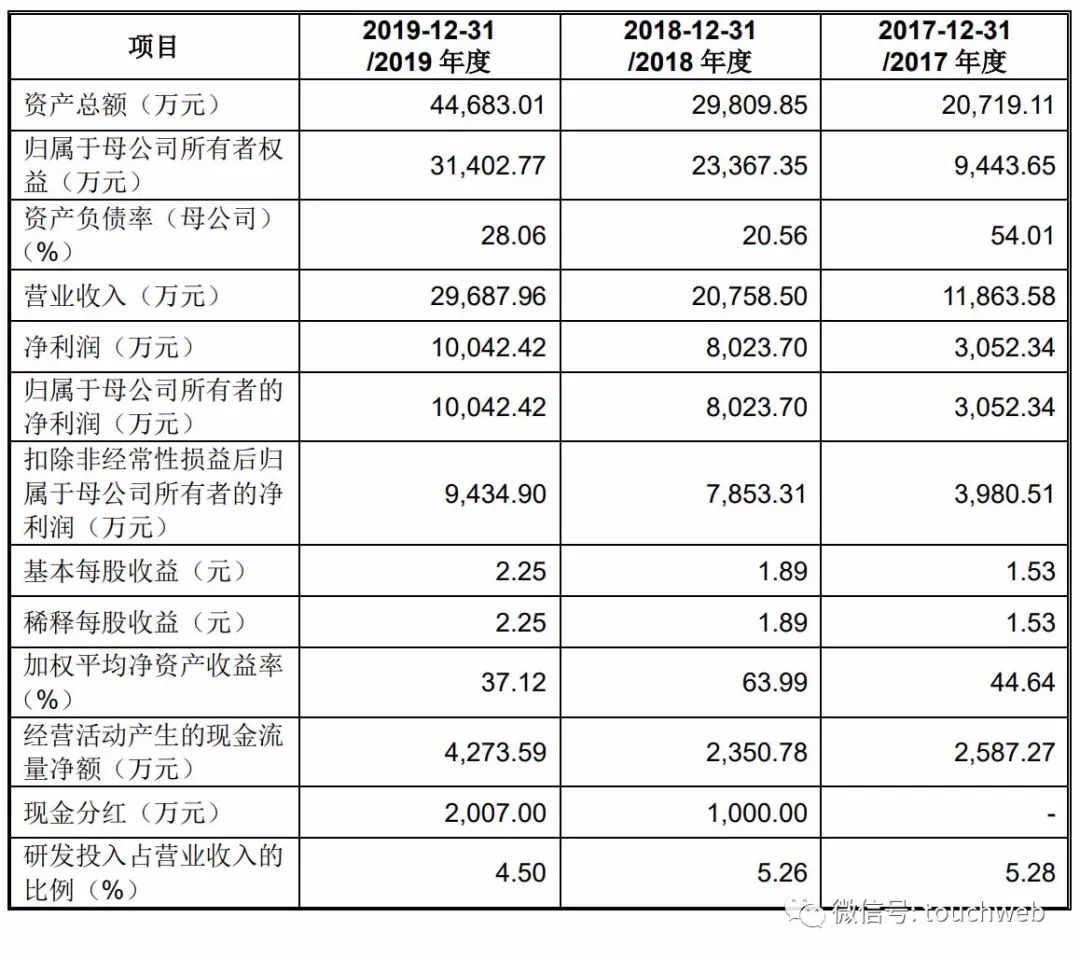 | 项目 | 2019-12-31 /2019 年度 | 2018-12-31 /2018 年度 | 2017-12-31 /2017 年度 |
|---|---|---|---|
| 资产总额（万元） | 44,683.01 | 29,809.85 | 20,719.11 |
| 归属于母公司所有者权益（万元） | 31,402.77 | 23,367.35 | 9,443.65 |
| 资产负债率（母公司）（%） | 28.06 | 20.56 | 54.01 |
| 营业收入（万元） | 29,687.96 | 20,758.50 | 11,863.58 |
| 净利润（万元） | 10,042.42 | 8,023.70 | 3,052.34 |
| 归属于母公司所有者的净利润（万元） | 10,042.42 | 8,023.70 | 3,052.34 |
| 扣除非经常性损益后归属于母公司所有者的净利润（万元） | 9,434.90 | 7,853.31 | 3,980.51 |
| 基本每股收益（元） | 2.25 | 1.89 | 1.53 |
| 稀释每股收益（元） | 2.25 | 1.89 | 1.53 |
| 加权平均净资产收益率（%） | 37.12 | 63.99 | 44.64 |
| 经营活动产生的现金流量净额（万元） | 4,273.59 | 2,350.78 | 2,587.27 |
| 现金分红（万元） | 2,007.00 | 1,000.00 | - |
| 研发投入占营业收入的比例（%） | 4.50 | 5.26 | 5.28 |

微信号: touchweb